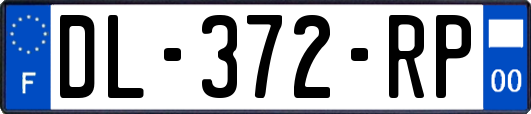 F
DL-372-RP
00